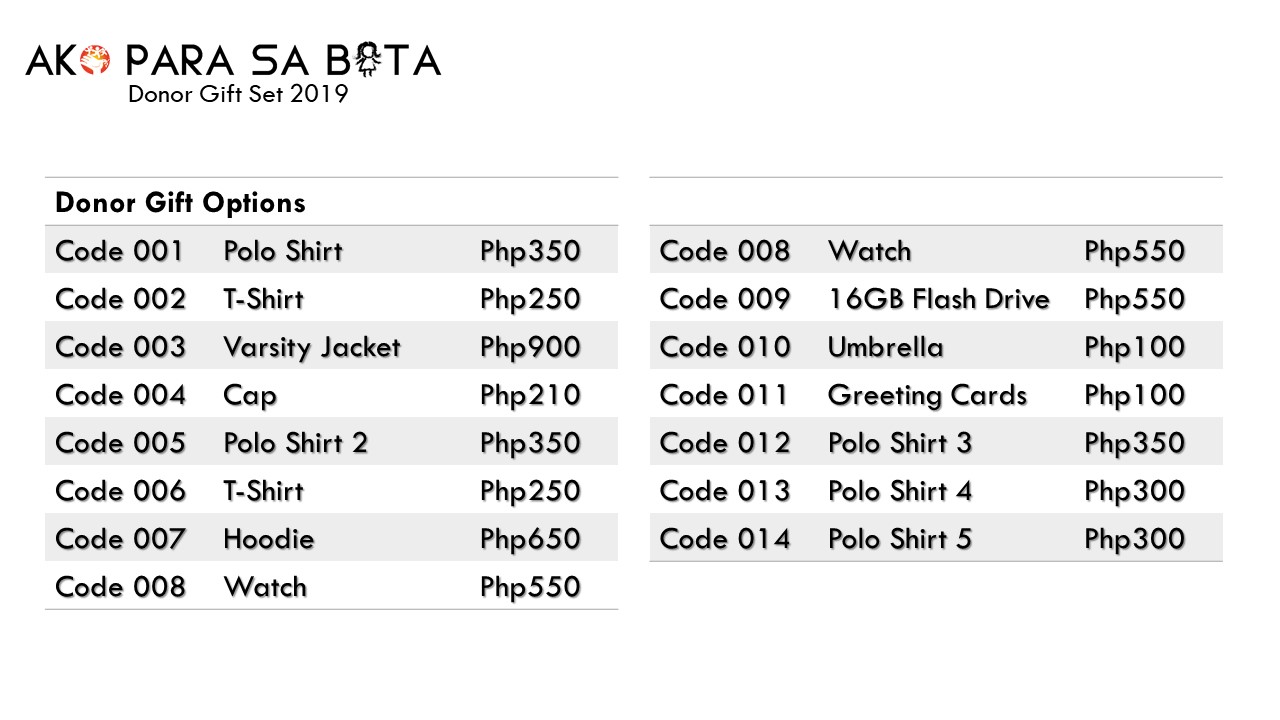 AKO PARA SA BATA
Donor Gift Set 2019

| Donor Gift Options | | |
|---|---|---|
| Code 001 | Polo Shirt | Php350 |
| Code 002 | T-Shirt | Php250 |
| Code 003 | Varsity Jacket | Php900 |
| Code 004 | Cap | Php210 |
| Code 005 | Polo Shirt 2 | Php350 |
| Code 006 | T-Shirt | Php250 |
| Code 007 | Hoodie | Php650 |
| Code 008 | Watch | Php550 |

| | | |
|---|---|---|
| Code 008 | Watch | Php550 |
| Code 009 | 16GB Flash Drive | Php550 |
| Code 010 | Umbrella | Php100 |
| Code 011 | Greeting Cards | Php100 |
| Code 012 | Polo Shirt 3 | Php350 |
| Code 013 | Polo Shirt 4 | Php300 |
| Code 014 | Polo Shirt 5 | Php300 |